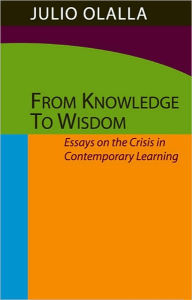 JULIO OLALLA

FROM KNOWLEDGE TO WISDOM

Essays on the Crisis in Contemporary Learning